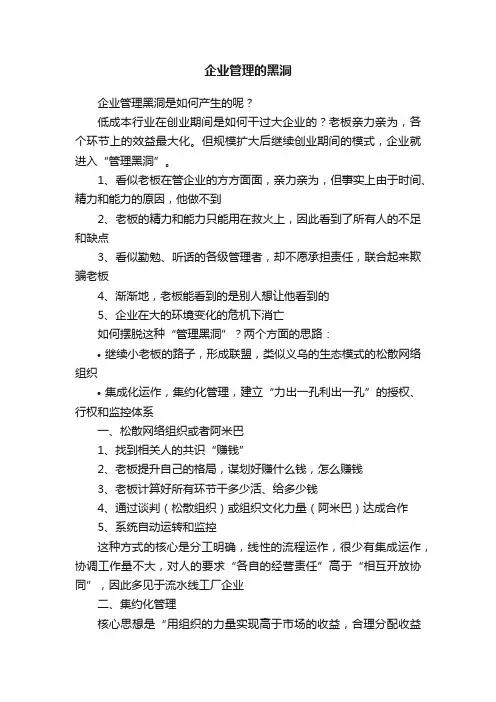 企业管理的黑洞

企业管理黑洞是如何产生的呢？

低成本行业在创业期间是如何干过大企业的？老板亲力亲为，各个环节上的效益最大化。但规模扩大后继续创业期间的模式，企业就进入“管理黑洞”。

1、看似老板在管企业的方方面面，亲力亲为，但事实上由于时间、精力和能力的原因，他做不到

2、老板的精力和能力只能用在救火上，因此看到了所有人的不足和缺点

3、看似勤勉、听话的各级管理者，却不愿承担责任，联合起来欺骗老板

4、渐渐地，老板能看到的是别人想让他看到的

5、企业在大的环境变化的危机下消亡

如何摆脱这种“管理黑洞”？两个方面的思路：

• 继续小老板的路子，形成联盟，类似义乌的生态模式的松散网络组织

• 集成化运作，集约化管理，建立“力出一孔利出一孔”的授权、行权和监控体系

一、松散网络组织或者阿米巴

1、找到相关人的共识“赚钱”

2、老板提升自己的格局，谋划好赚什么钱，怎么赚钱

3、老板计算好所有环节干多少活、给多少钱

4、通过谈判（松散组织）或组织文化力量（阿米巴）达成合作

5、系统自动运转和监控

这种方式的核心是分工明确，线性的流程运作，很少有集成运作，协调工作量不大，对人的要求“各自的经营责任”高于“相互开放协同”，因此多见于流水线工厂企业

二、集约化管理

核心思想是“用组织的力量实现高于市场的收益，合理分配收益